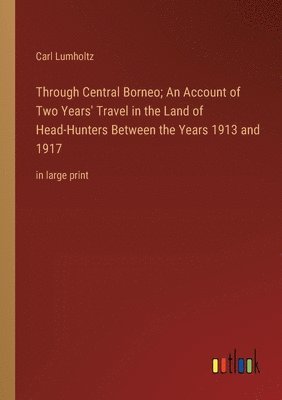 Carl Lumholtz

Through Central Borneo; An Account of Two Years' Travel in the Land of Head-Hunters Between the Years 1913 and 1917

in large print

outlook